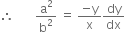 $\therefore \quad \frac{a^2}{b^2} = \frac{-y}{x}\frac{dy}{dx}$